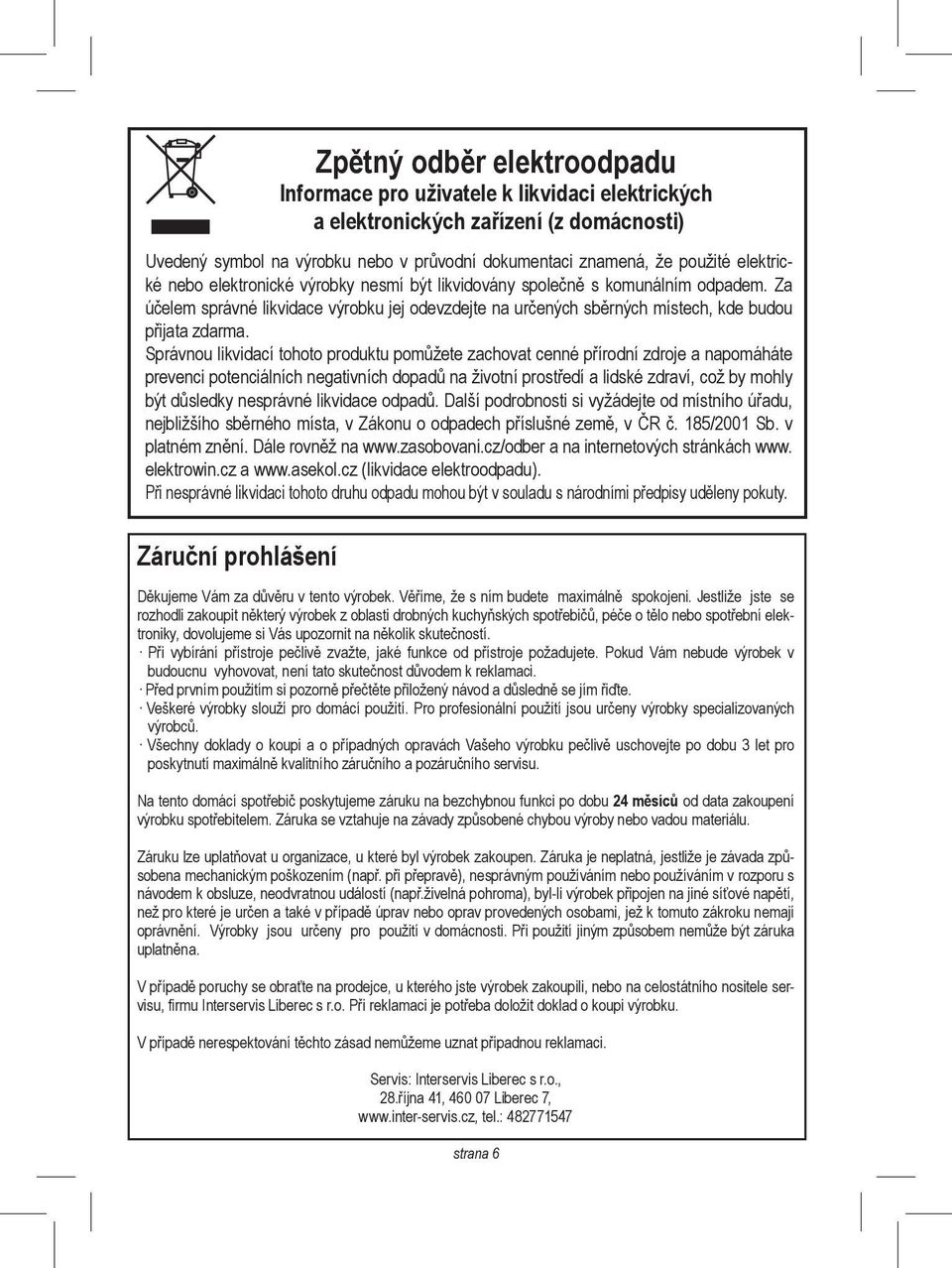 Zpětný odběr elektroodpadu
Informace pro uživatele k likvidaci elektrických a elektronických zařízení (z domácnosti)

Uvedený symbol na výrobku nebo v průvodní dokumentaci znamená, že použité elektrické nebo elektronické výrobky nesmí být likvidovány společně s komunálním odpadem. Za účelem správné likvidace výrobku jej odevzdejte na určených sběrných místech, kde budou přijata zdarma.
Správnou likvidací tohoto produktu pomůžete zachovat cenné přírodní zdroje a napomáháte prevenci potenciálních negativních dopadů na životní prostředí a lidské zdraví, což by mohly být důsledky nesprávné likvidace odpadů. Další podrobnosti si vyžádejte od místního úřadu, nejbližšího sběrného místa, v Zákonu o odpadech příslušné země, v ČR č. 185/2001 Sb. v platném znění. Dále rovněž na www.zasobovani.cz/odber a na internetových stránkách www.elektrowin.cz a www.asekol.cz (likvidace elektroodpadu).
Při nesprávné likvidaci tohoto druhu odpadu mohou být v souladu s národními předpisy uděleny pokuty.

Záruční prohlášení

Děkujeme Vám za důvěru v tento výrobek. Věříme, že s ním budete maximálně spokojeni. Jestliže jste se rozhodli zakoupit některý výrobek z oblasti drobných kuchyňských spotřebičů, péče o tělo nebo spotřební elektroniky, dovolujeme si Vás upozornit na několik skutečností.
· Při vybírání přístroje pečlivě zvažte, jaké funkce od přístroje požadujete. Pokud Vám nebude výrobek v budoucnu vyhovovat, není tato skutečnost důvodem k reklamaci.
· Před prvním použitím si pozorně přečtěte přiložený návod a důsledně se jím řiďte.
· Veškeré výrobky slouží pro domácí použití. Pro profesionální použití jsou určeny výrobky specializovaných výrobců.
· Všechny doklady o koupi a o případných opravách Vašeho výrobku pečlivě uschovejte po dobu 3 let pro poskytnutí maximálně kvalitního záručního a pozáručního servisu.

Na tento domácí spotřebič poskytujeme záruku na bezchybnou funkci po dobu 24 měsíců od data zakoupení výrobku spotřebitelem. Záruka se vztahuje na závady způsobené chybou výroby nebo vadou materiálu.

Záruku lze uplatňovat u organizace, u které byl výrobek zakoupen. Záruka je neplatná, jestliže je závada způsobena mechanickým poškozením (např. při přepravě), nesprávným používáním nebo používáním v rozporu s návodem k obsluze, neodvratnou událostí (např.živelná pohroma), byl-li výrobek připojen na jiné síťové napětí, než pro které je určen a také v případě úprav nebo oprav provedených osobami, jež k tomuto zákroku nemají oprávnění. Výrobky jsou určeny pro použití v domácnosti. Při použití jiným způsobem nemůže být záruka uplatněna.

V případě poruchy se obraťte na prodejce, u kterého jste výrobek zakoupili, nebo na celostátního nositele servisu, firmu Interservis Liberec s r.o. Při reklamaci je potřeba doložit doklad o koupi výrobku.

V případě nerespektování těchto zásad nemůžeme uznat případnou reklamaci.

Servis: Interservis Liberec s r.o.,
28.října 41, 460 07 Liberec 7,
www.inter-servis.cz, tel.: 482771547

strana 6